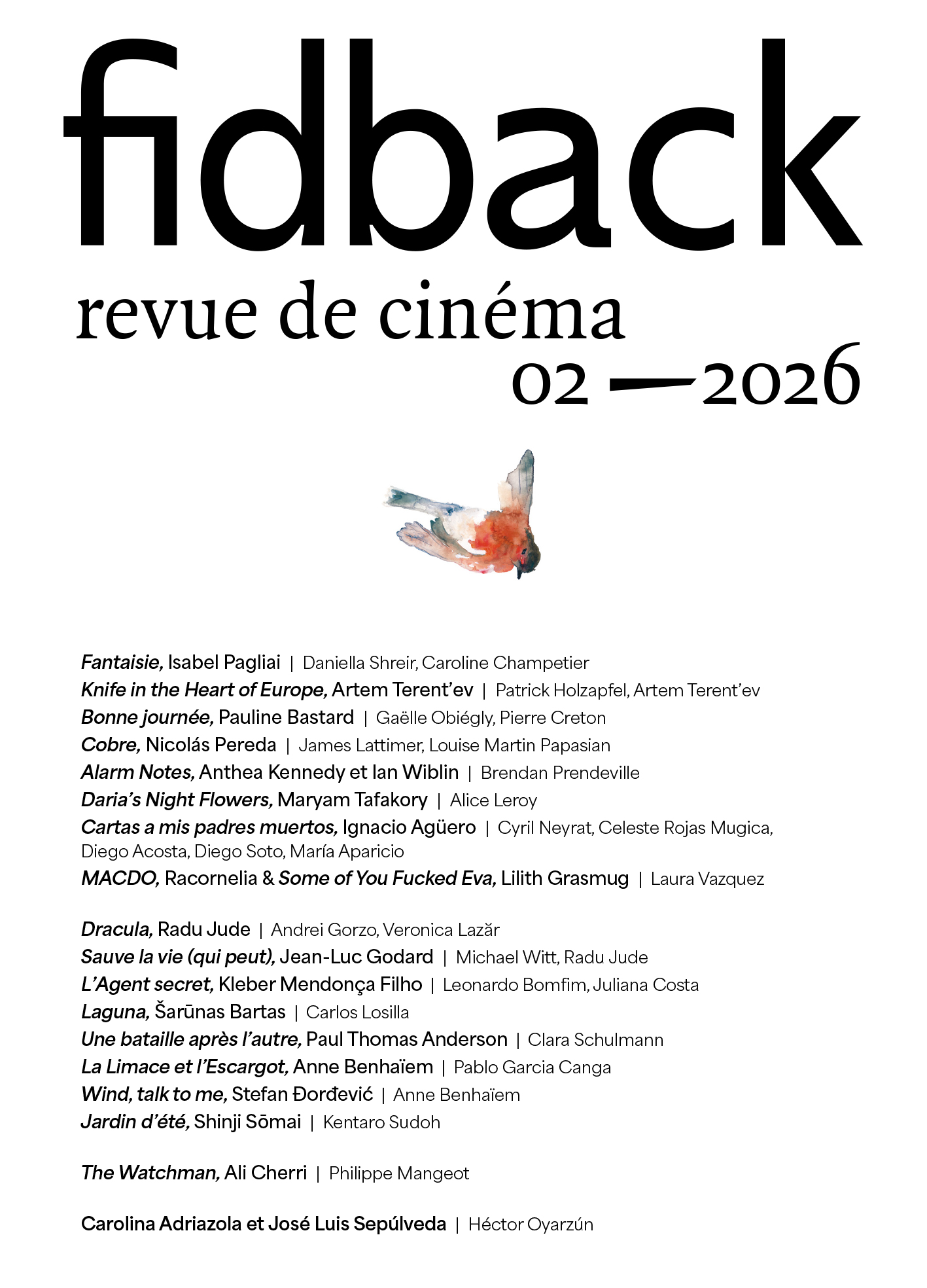 fidback

revue de cinéma

02 — 2026

Fantaisie, Isabel Pagliai | Daniella Shreir, Caroline Champetier
Knife in the Heart of Europe, Artem Terent'ev | Patrick Holzapfel, Artem Terent'ev
Bonne journée, Pauline Bastard | Gaëlle Obiégly, Pierre Creton
Cobre, Nicolás Pereda | James Lattimer, Louise Martin Papasian
Alarm Notes, Anthea Kennedy et Ian Wiblin | Brendan Prendeville
Daria's Night Flowers, Maryam Tafakory | Alice Leroy
Cartas a mis padres muertos, Ignacio Agüero | Cyril Neyrat, Celeste Rojas Mugica, Diego Acosta, Diego Soto, María Aparicio
MACDO, Racornelia & Some of You Fucked Eva, Lilith Grasmug | Laura Vazquez

Dracula, Radu Jude | Andrei Gorzo, Veronica Lazăr
Sauve la vie (qui peut), Jean-Luc Godard | Michael Witt, Radu Jude
L'Agent secret, Kleber Mendonça Filho | Leonardo Bomfim, Juliana Costa
Laguna, Šarūnas Bartas | Carlos Losilla
Une bataille après l'autre, Paul Thomas Anderson | Clara Schulmann
La Limace et l'Escargot, Anne Benhaïem | Pablo Garcia Canga
Wind, talk to me, Stefan Đorđević | Anne Benhaïem
Jardin d'été, Shinji Sōmai | Kentaro Sudoh

The Watchman, Ali Cherri | Philippe Mangeot

Carolina Adriazola et José Luis Sepúlveda | Héctor Oyarzún